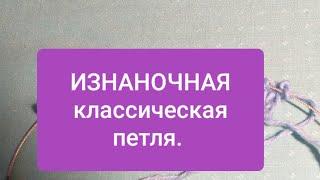 ИЗНАНОЧНАЯ
классическая
петля.